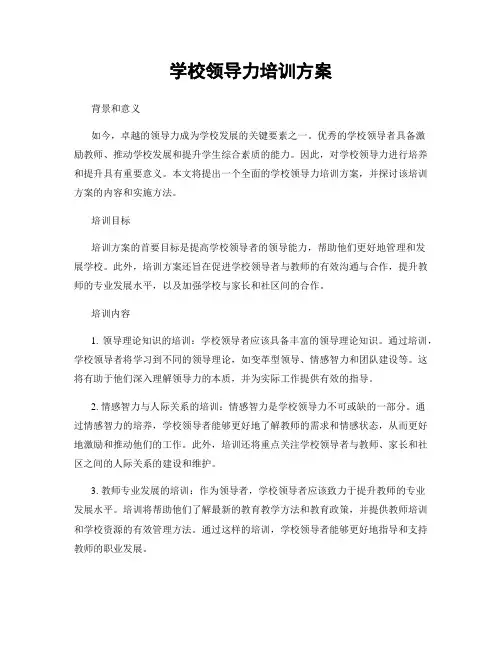 学校领导力培训方案

背景和意义

如今，卓越的领导力成为学校发展的关键要素之一。优秀的学校领导者具备激励教师、推动学校发展和提升学生综合素质的能力。因此，对学校领导力进行培养和提升具有重要意义。本文将提出一个全面的学校领导力培训方案，并探讨该培训方案的内容和实施方法。

培训目标

培训方案的首要目标是提高学校领导者的领导能力，帮助他们更好地管理和发展学校。此外，培训方案还旨在促进学校领导者与教师的有效沟通与合作，提升教师的专业发展水平，以及加强学校与家长和社区间的合作。

培训内容

1. 领导理论知识的培训：学校领导者应该具备丰富的领导理论知识。通过培训，学校领导者将学习到不同的领导理论，如变革型领导、情感智力和团队建设等。这将有助于他们深入理解领导力的本质，并为实际工作提供有效的指导。

2. 情感智力与人际关系的培训：情感智力是学校领导力不可或缺的一部分。通过情感智力的培养，学校领导者能够更好地了解教师的需求和情感状态，从而更好地激励和推动他们的工作。此外，培训还将重点关注学校领导者与教师、家长和社区之间的人际关系的建设和维护。

3. 教师专业发展的培训：作为领导者，学校领导者应该致力于提升教师的专业发展水平。培训将帮助他们了解最新的教育教学方法和教育政策，并提供教师培训和学校资源的有效管理方法。通过这样的培训，学校领导者能够更好地指导和支持教师的职业发展。